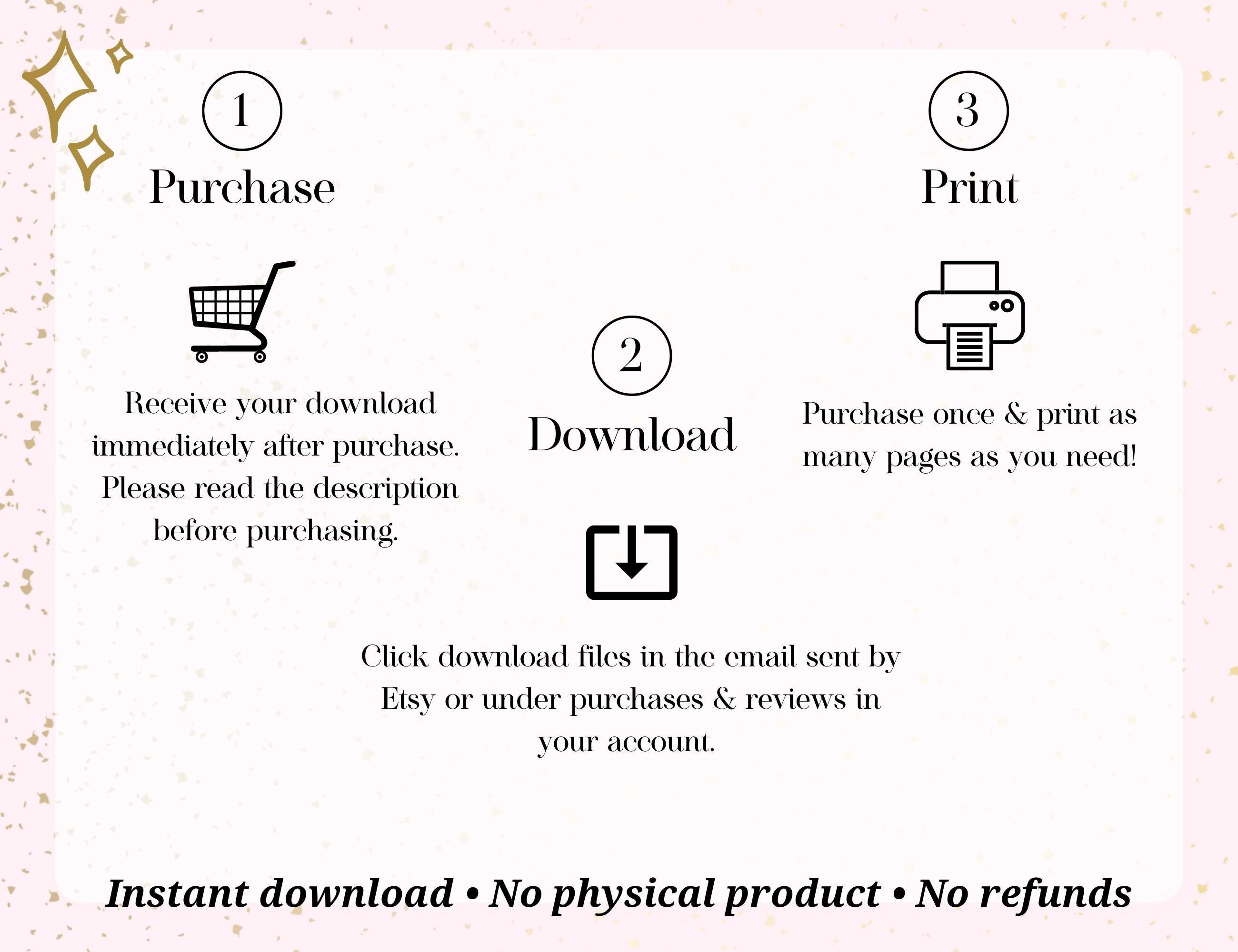 1
Purchase

Receive your download immediately after purchase. Please read the description before purchasing.

2
Download

Click download files in the email sent by Etsy or under purchases & reviews in your account.

3
Print

Purchase once & print as many pages as you need!

Instant download • No physical product • No refunds